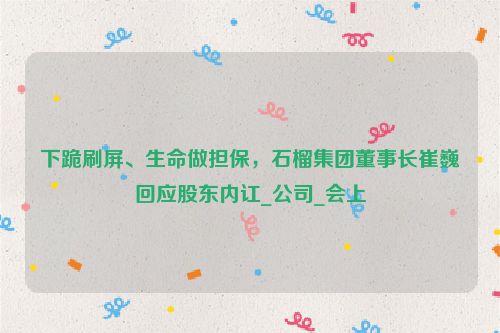 下跪刷屏、生命做担保，石榴集团董事长崔巍回应股东内讧_公司_会上